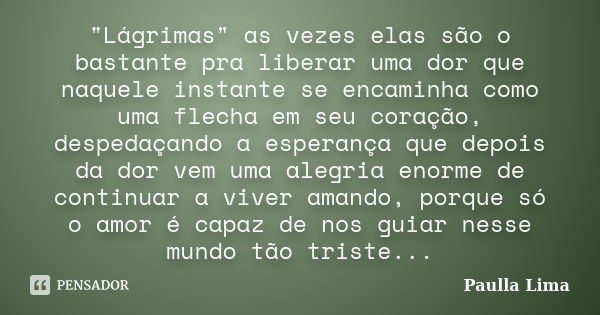 "Lágrimas" as vezes elas são o bastante pra liberar uma dor que naquele instante se encaminha como uma flecha em seu coração, despedaçando a esperança que depois da dor vem uma alegria enorme de continuar a viver amando, porque só o amor é capaz de nos guiar nesse mundo tão triste...

PENSADOR

Paulla Lima